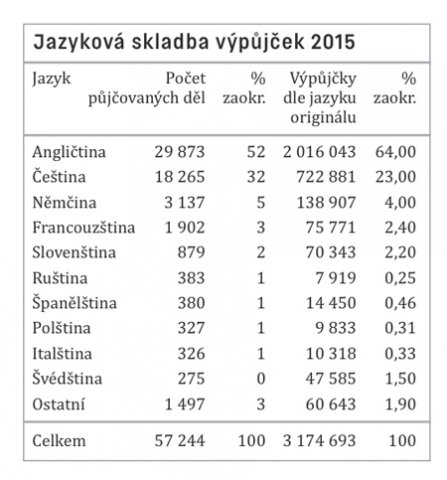 Jazyková skladba výpůjček 2015

| Jazyk | Počet půjčovaných děl | % zaokr. | Výpůjčky dle jazyku originálu | % zaokr. |
|---|---|---|---|---|
| Angličtina | 29 873 | 52 | 2 016 043 | 64,00 |
| Čeština | 18 265 | 32 | 722 881 | 23,00 |
| Němčina | 3 137 | 5 | 138 907 | 4,00 |
| Francouzština | 1 902 | 3 | 75 771 | 2,40 |
| Slovenština | 879 | 2 | 70 343 | 2,20 |
| Ruština | 383 | 1 | 7 919 | 0,25 |
| Španělština | 380 | 1 | 14 450 | 0,46 |
| Polština | 327 | 1 | 9 833 | 0,31 |
| Italština | 326 | 1 | 10 318 | 0,33 |
| Švédština | 275 | 0 | 47 585 | 1,50 |
| Ostatní | 1 497 | 3 | 60 643 | 1,90 |
| Celkem | 57 244 | 100 | 3 174 693 | 100 |